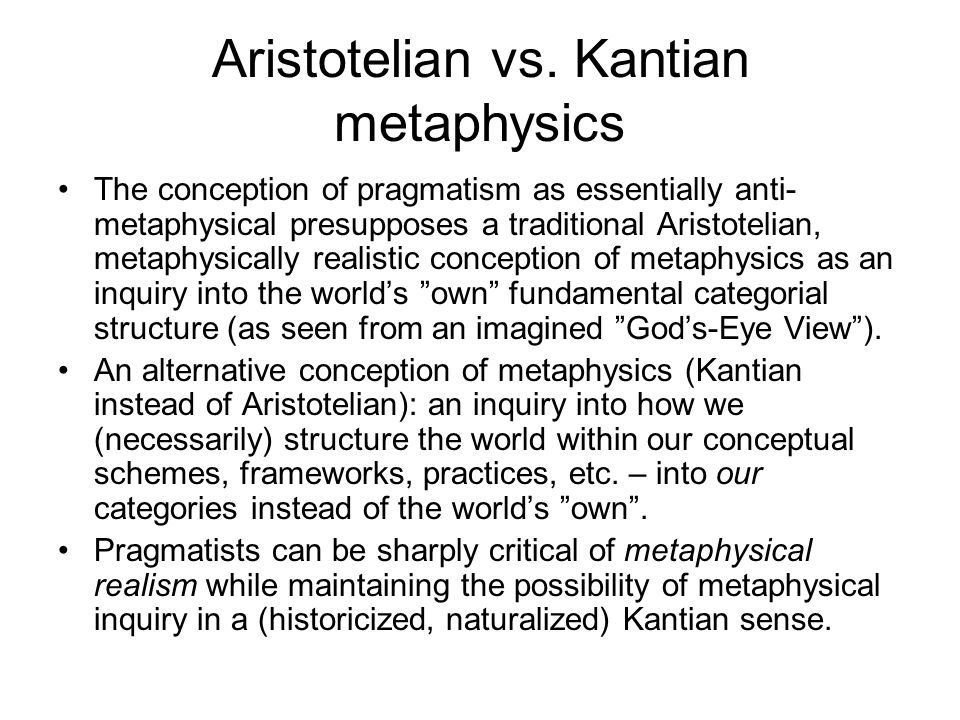 Aristotelian vs. Kantian metaphysics

• The conception of pragmatism as essentially anti-metaphysical presupposes a traditional Aristotelian, metaphysically realistic conception of metaphysics as an inquiry into the world’s ”own” fundamental categorial structure (as seen from an imagined ”God’s-Eye View”).

• An alternative conception of metaphysics (Kantian instead of Aristotelian): an inquiry into how we (necessarily) structure the world within our conceptual schemes, frameworks, practices, etc. – into our categories instead of the world’s ”own”.

• Pragmatists can be sharply critical of metaphysical realism while maintaining the possibility of metaphysical inquiry in a (historicized, naturalized) Kantian sense.